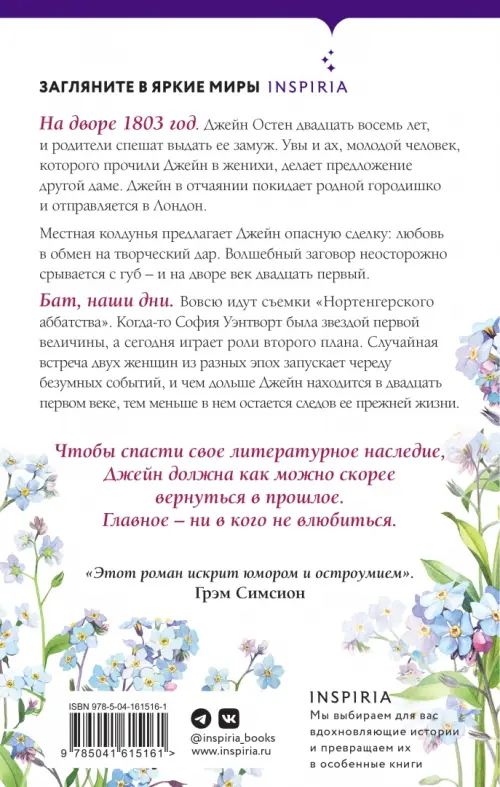 ЗАГЛЯНИТЕ В ЯРКИЕ МИРЫ INSPIRIA

На дворе 1803 год. Джейн Остен двадцать восемь лет, и родители спешат выдать ее замуж. Увы и ах, молодой человек, которого прочили Джейн в женихи, делает предложение другой даме. Джейн в отчаянии покидает родной городишко и отправляется в Лондон.

Местная колдунья предлагает Джейн опасную сделку: любовь в обмен на творческий дар. Волшебный заговор неосторожно срывается с губ – и на дворе век двадцать первый.

Бат, наши дни. Вовсю идут съемки «Нортенгерского аббатства». Когда-то София Уэнтворт была звездой первой величины, а сегодня играет роли второго плана. Случайная встреча двух женщин из разных эпох запускает череду безумных событий, и чем дольше Джейн находится в двадцать первом веке, тем меньше в нем остается следов ее прежней жизни.

Чтобы спасти свое литературное наследие, Джейн должна как можно скорее вернуться в прошлое. Главное – ни в кого не влюбиться.

«Этот роман искрит юмором и остроумием».
Грэм Симсион

ISBN 978-5-04-161516-1
9 785041 615161 >

@inspiria_books
www.inspiria.ru

INSPIRIA
Мы выбираем для вас вдохновляющие истории и превращаем их в особенные книги